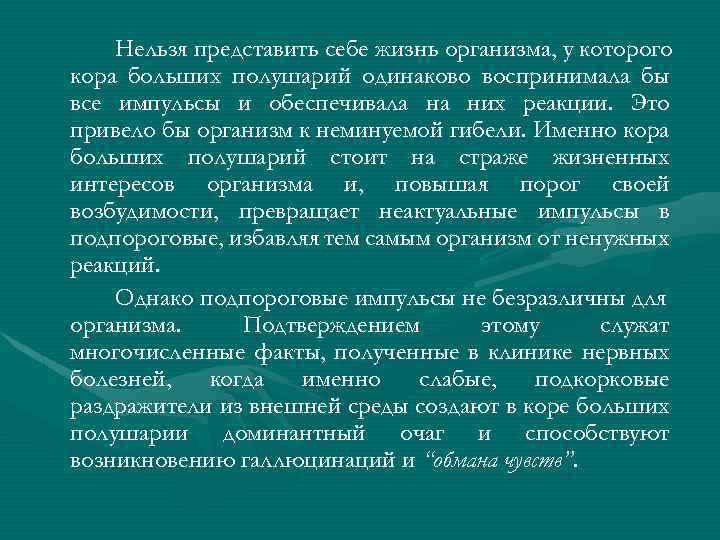 Нельзя представить себе жизнь организма, у которого кора больших полушарий одинаково воспринимала бы все импульсы и обеспечивала на них реакции. Это привело бы организм к неминуемой гибели. Именно кора больших полушарий стоит на страже жизненных интересов организма и, повышая порог своей возбудимости, превращает неактуальные импульсы в подпороговые, избавляя тем самым организм от ненужных реакций.

Однако подпороговые импульсы не безразличны для организма. Подтверждением этому служат многочисленные факты, полученные в клинике нервных болезней, когда именно слабые, подкорковые раздражители из внешней среды создают в коре больших полушарии доминантный очаг и способствуют возникновению галлюцинаций и "обмана чувств".